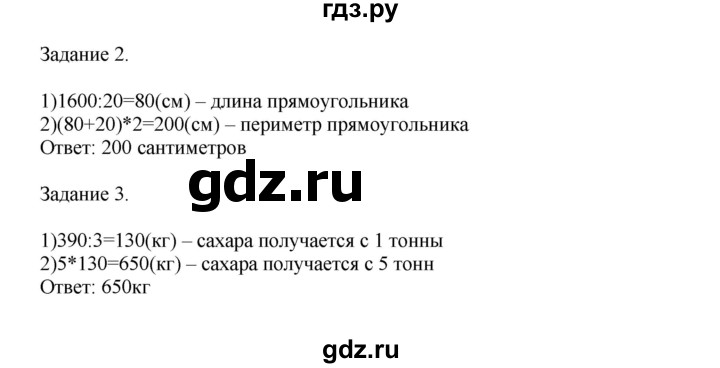 гдз.ру

Задание 2.

1)1600:20=80(см) – длина прямоугольника
2)(80+20)*2=200(см) – периметр прямоугольника
Ответ: 200 сантиметров

gdz.ru

Задание 3.

1)390:3=130(кг) – сахара получается с 1 тонны
2)5*130=650(кг) – сахара получается с 5 тонн
Ответ: 650кг

gdz.ru